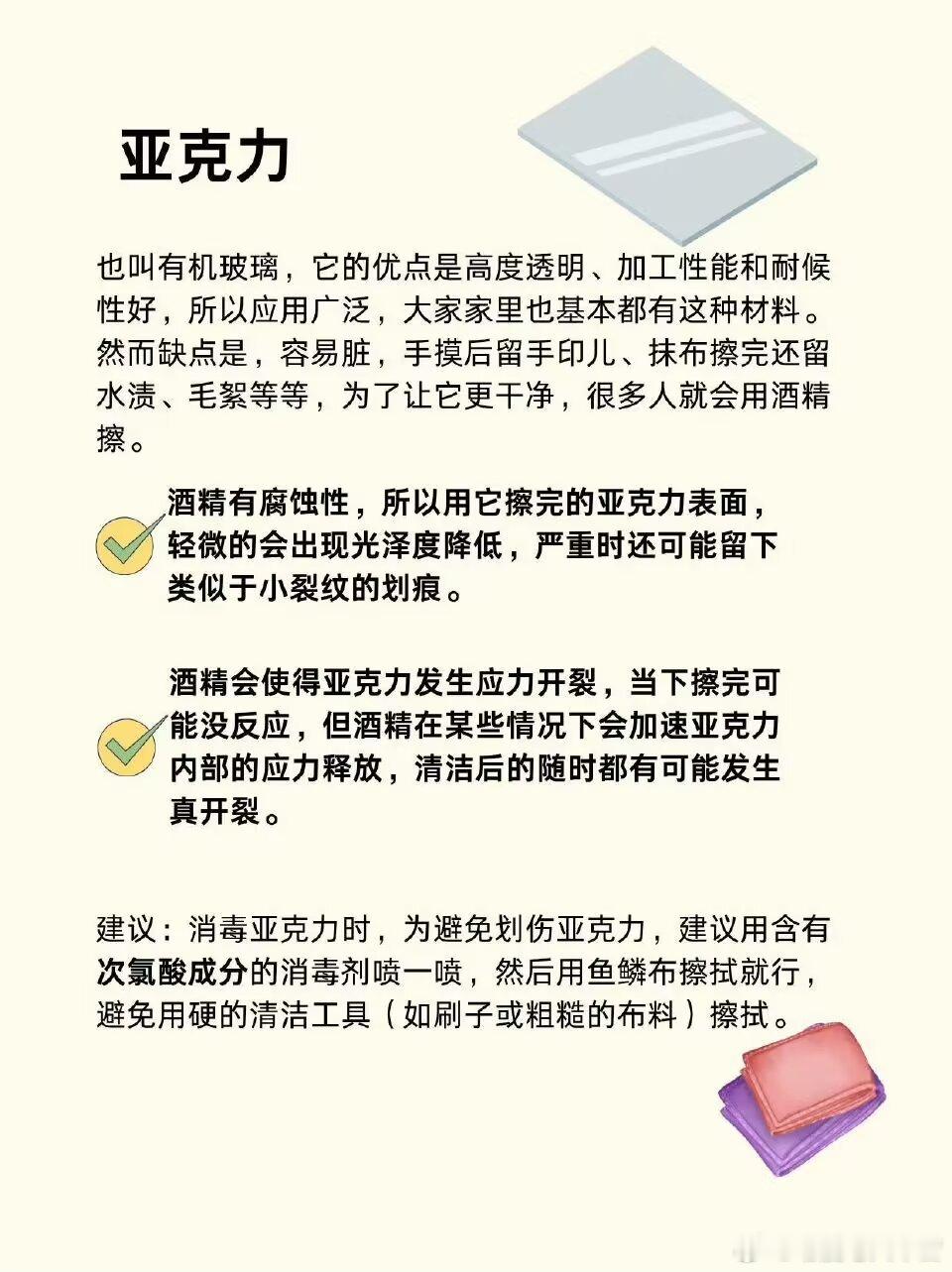 亚克力

也叫有机玻璃，它的优点是高度透明、加工性能和耐候性好，所以应用广泛，大家家里也基本都有这种材料。然而缺点是，容易脏，手摸后留手印儿、抹布擦完还留水渍、毛絮等等，为了让它更干净，很多人就会用酒精擦。

酒精有腐蚀性，所以用它擦完的亚克力表面，轻微的会出现光泽度降低，严重时还可能留下类似于小裂纹的划痕。

酒精会使得亚克力发生应力开裂，当下擦完可能没反应，但酒精在某些情况下会加速亚克力内部的应力释放，清洁后的随时都有可能发生真开裂。

建议：消毒亚克力时，为避免划伤亚克力，建议用含有次氯酸成分的消毒剂喷一喷，然后用鱼鳞布擦拭就行，避免用硬的清洁工具（如刷子或粗糙的布料）擦拭。